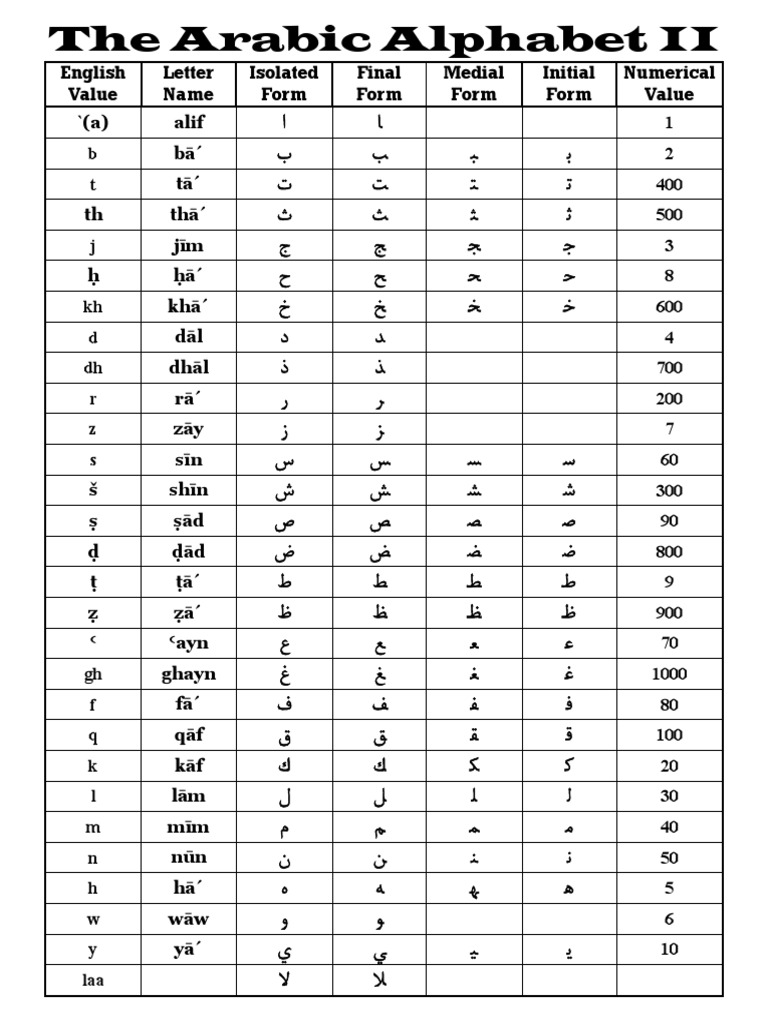 The Arabic Alphabet II

| English Value | Letter Name | Isolated Form | Final Form | Medial Form | Initial Form | Numerical Value |
|---|---|---|---|---|---|---|
| `(a) | alif | ا | ـا | | | 1 |
| b | bā´ | ب | ـب | ـبـ | بـ | 2 |
| t | tā´ | ت | ـت | ـتـ | تـ | 400 |
| th | thā´ | ث | ـث | ـثـ | ثـ | 500 |
| j | jīm | ج | ـج | ـجـ | جـ | 3 |
| ḥ | ḥā´ | ح | ـح | ـحـ | حـ | 8 |
| kh | khā´ | خ | ـخ | ـخـ | خـ | 600 |
| d | dāl | د | ـد | | | 4 |
| dh | dhāl | ذ | ـذ | | | 700 |
| r | rā´ | ر | ـر | | | 200 |
| z | zāy | ز | ـز | | | 7 |
| s | sīn | س | ـس | ـسـ | سـ | 60 |
| š | shīn | ش | ـش | ـشـ | شـ | 300 |
| ṣ | ṣād | ص | ـص | ـصـ | صـ | 90 |
| ḍ | ḍād | ض | ـض | ـضـ | ضـ | 800 |
| ṭ | ṭā´ | ط | ـط | ـطـ | طـ | 9 |
| ẓ | ẓā´ | ظ | ـظ | ـظـ | ظـ | 900 |
| ʿ | ʿayn | ع | ـع | ـعـ | عـ | 70 |
| gh | ghayn | غ | ـغ | ـغـ | غـ | 1000 |
| f | fā´ | ف | ـف | ـفـ | فـ | 80 |
| q | qāf | ق | ـق | ـقـ | قـ | 100 |
| k | kāf | ك | ـك | ـكـ | كـ | 20 |
| l | lām | ل | ـل | ـلـ | لـ | 30 |
| m | mīm | م | ـم | ـمـ | مـ | 40 |
| n | nūn | ن | ـن | ـنـ | نـ | 50 |
| h | hā´ | ه | ـه | ـهـ | هـ | 5 |
| w | wāw | و | ـو | | | 6 |
| y | yā´ | ي | ـي | ـيـ | يـ | 10 |
| laa | | لا | ـلا | | | |